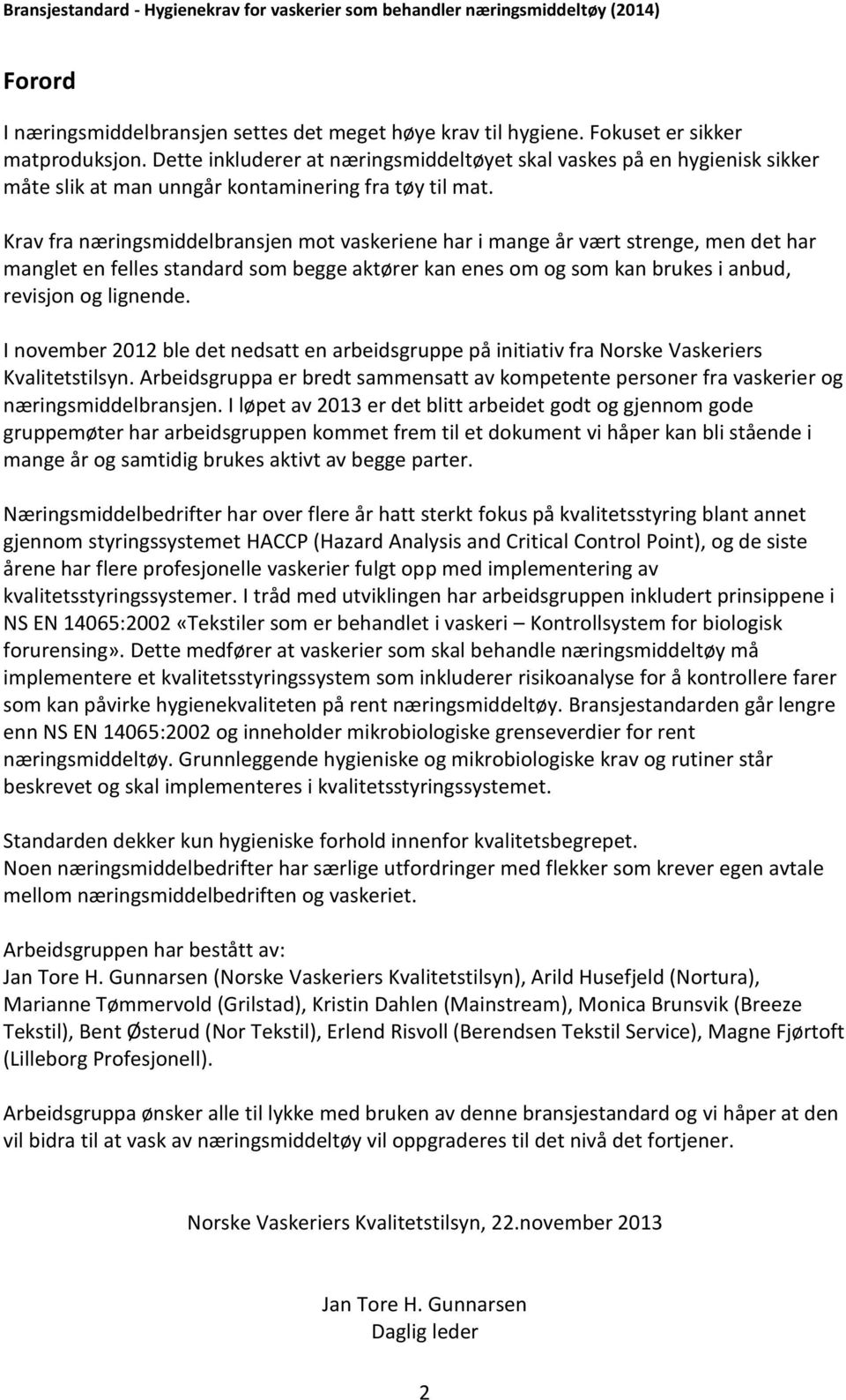 Bransjestandard - Hygienekrav for vaskerier som behandler næringsmiddeltøy (2014)

Forord

I næringsmiddelbransjen settes det meget høye krav til hygiene. Fokuset er sikker matproduksjon. Dette inkluderer at næringsmiddeltøyet skal vaskes på en hygienisk sikker måte slik at man unngår kontaminering fra tøy til mat.

Krav fra næringsmiddelbransjen mot vaskeriene har i mange år vært strenge, men det har manglet en felles standard som begge aktører kan enes om og som kan brukes i anbud, revisjon og lignende.

I november 2012 ble det nedsatt en arbeidsgruppe på initiativ fra Norske Vaskeriers Kvalitetstilsyn. Arbeidsgruppa er bredt sammensatt av kompetente personer fra vaskerier og næringsmiddelbransjen. I løpet av 2013 er det blitt arbeidet godt og gjennom gode gruppemøter har arbeidsgruppen kommet frem til et dokument vi håper kan bli stående i mange år og samtidig brukes aktivt av begge parter.

Næringsmiddelbedrifter har over flere år hatt sterkt fokus på kvalitetsstyring blant annet gjennom styringssystemet HACCP (Hazard Analysis and Critical Control Point), og de siste årene har flere profesjonelle vaskerier fulgt opp med implementering av kvalitetsstyringssystemer. I tråd med utviklingen har arbeidsgruppen inkludert prinsippene i NS EN 14065:2002 «Tekstiler som er behandlet i vaskeri – Kontrollsystem for biologisk forurensing». Dette medfører at vaskerier som skal behandle næringsmiddeltøy må implementere et kvalitetsstyringssystem som inkluderer risikoanalyse for å kontrollere farer som kan påvirke hygienekvaliteten på rent næringsmiddeltøy. Bransjestandarden går lengre enn NS EN 14065:2002 og inneholder mikrobiologiske grenseverdier for rent næringsmiddeltøy. Grunnleggende hygieniske og mikrobiologiske krav og rutiner står beskrevet og skal implementeres i kvalitetsstyringssystemet.

Standarden dekker kun hygieniske forhold innenfor kvalitetsbegrepet.
Noen næringsmiddelbedrifter har særlige utfordringer med flekker som krever egen avtale mellom næringsmiddelbedriften og vaskeriet.

Arbeidsgruppen har bestått av:
Jan Tore H. Gunnarsen (Norske Vaskeriers Kvalitetstilsyn), Arild Husefjeld (Nortura), Marianne Tømmervold (Grilstad), Kristin Dahlen (Mainstream), Monica Brunsvik (Breeze Tekstil), Bent Østerud (Nor Tekstil), Erlend Risvoll (Berendsen Tekstil Service), Magne Fjørtoft (Lilleborg Profesjonell).

Arbeidsgruppa ønsker alle til lykke med bruken av denne bransjestandard og vi håper at den vil bidra til at vask av næringsmiddeltøy vil oppgraderes til det nivå det fortjener.

Norske Vaskeriers Kvalitetstilsyn, 22.november 2013

Jan Tore H. Gunnarsen
Daglig leder

2